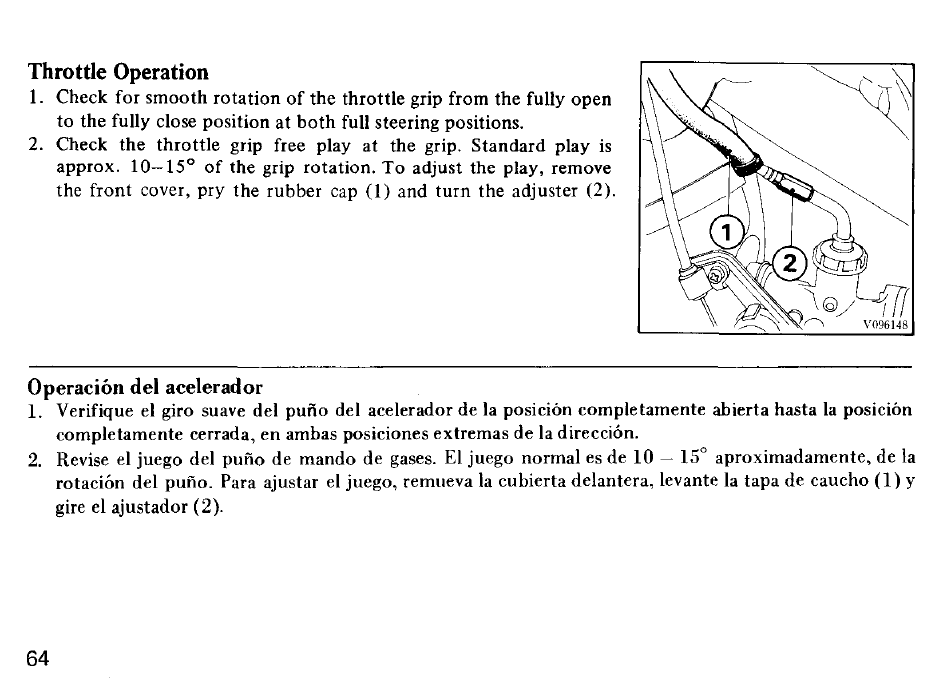 Throttle Operation
1. Check for smooth rotation of the throttle grip from the fully open to the fully close position at both full steering positions.
2. Check the throttle grip free play at the grip. Standard play is approx. 10–15° of the grip rotation. To adjust the play, remove the front cover, pry the rubber cap (1) and turn the adjuster (2).

1
2
V096148

Operación del acelerador
1. Verifique el giro suave del puño del acelerador de la posición completamente abierta hasta la posición completamente cerrada, en ambas posiciones extremas de la dirección.
2. Revise el juego del puño de mando de gases. El juego normal es de 10 – 15° aproximadamente, de la rotación del puño. Para ajustar el juego, remueva la cubierta delantera, levante la tapa de caucho (1) y gire el ajustador (2).

64